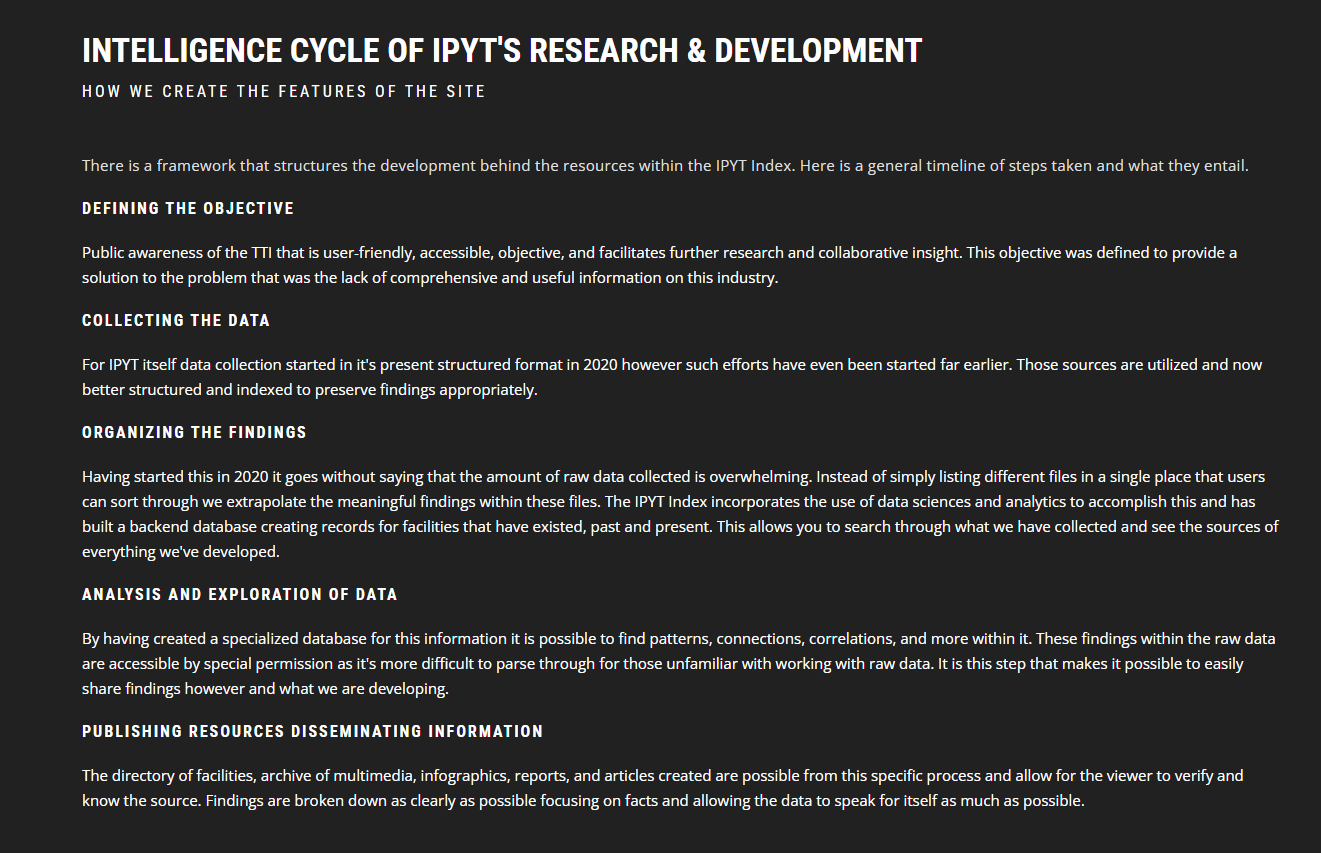 INTELLIGENCE CYCLE OF IPYT'S RESEARCH & DEVELOPMENT

HOW WE CREATE THE FEATURES OF THE SITE

There is a framework that structures the development behind the resources within the IPYT Index. Here is a general timeline of steps taken and what they entail.

DEFINING THE OBJECTIVE

Public awareness of the TTI that is user-friendly, accessible, objective, and facilitates further research and collaborative insight. This objective was defined to provide a solution to the problem that was the lack of comprehensive and useful information on this industry.

COLLECTING THE DATA

For IPYT itself data collection started in it's present structured format in 2020 however such efforts have even been started far earlier. Those sources are utilized and now better structured and indexed to preserve findings appropriately.

ORGANIZING THE FINDINGS

Having started this in 2020 it goes without saying that the amount of raw data collected is overwhelming. Instead of simply listing different files in a single place that users can sort through we extrapolate the meaningful findings within these files. The IPYT Index incorporates the use of data sciences and analytics to accomplish this and has built a backend database creating records for facilities that have existed, past and present. This allows you to search through what we have collected and see the sources of everything we've developed.

ANALYSIS AND EXPLORATION OF DATA

By having created a specialized database for this information it is possible to find patterns, connections, correlations, and more within it. These findings within the raw data are accessible by special permission as it's more difficult to parse through for those unfamiliar with working with raw data. It is this step that makes it possible to easily share findings however and what we are developing.

PUBLISHING RESOURCES DISSEMINATING INFORMATION

The directory of facilities, archive of multimedia, infographics, reports, and articles created are possible from this specific process and allow for the viewer to verify and know the source. Findings are broken down as clearly as possible focusing on facts and allowing the data to speak for itself as much as possible.